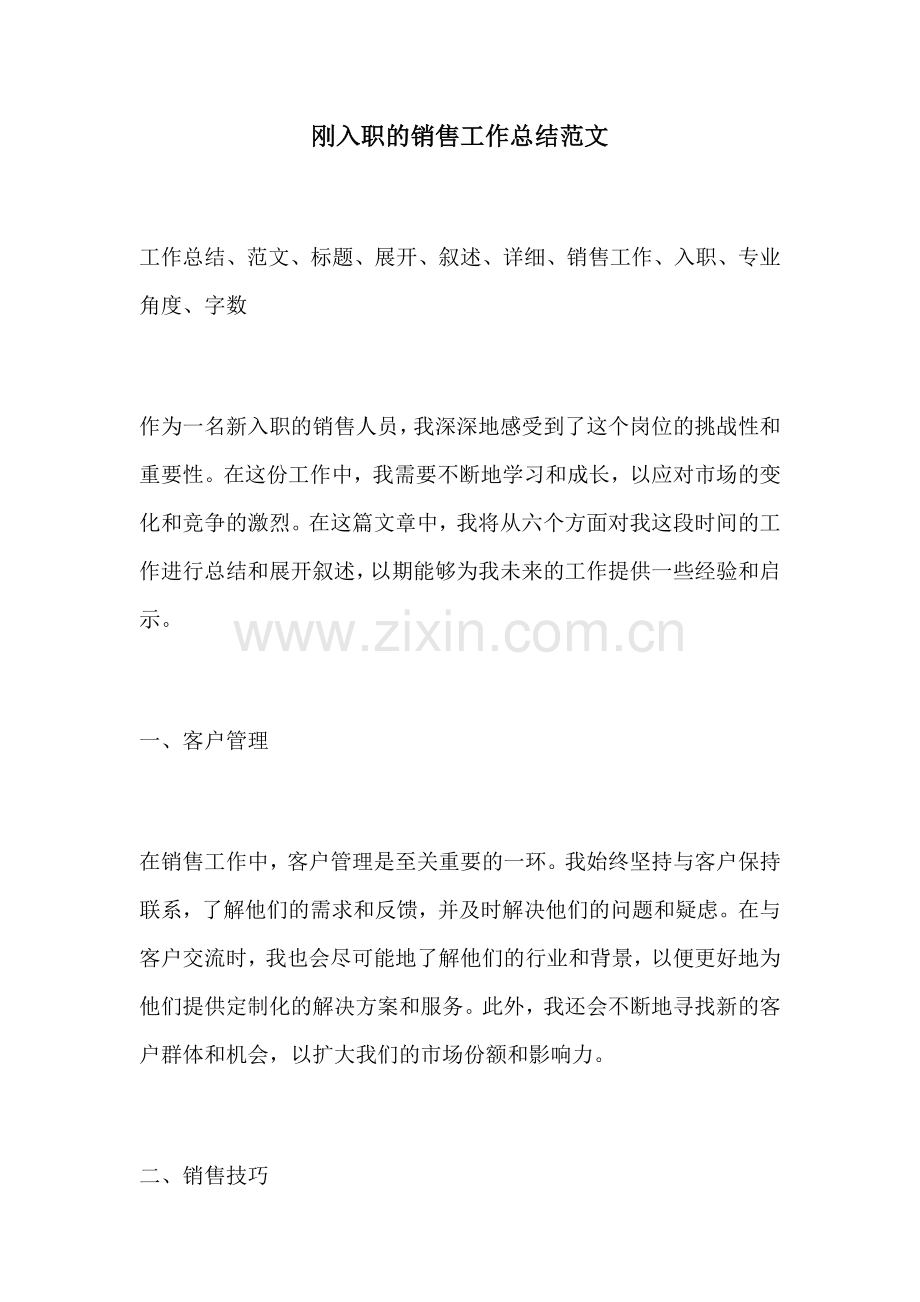 刚入职的销售工作总结范文

工作总结、范文、标题、展开、叙述、详细、销售工作、入职、专业角度、字数

作为一名新入职的销售人员，我深深地感受到了这个岗位的挑战性和重要性。在这份工作中，我需要不断地学习和成长，以应对市场的变化和竞争的激烈。在这篇文章中，我将从六个方面对我这段时间的工作进行总结和展开叙述，以期能够为我未来的工作提供一些经验和启示。

www.zixin.com.cn

一、客户管理

在销售工作中，客户管理是至关重要的一环。我始终坚持与客户保持联系，了解他们的需求和反馈，并及时解决他们的问题和疑虑。在与客户交流时，我也会尽可能地了解他们的行业和背景，以便更好地为他们提供定制化的解决方案和服务。此外，我还会不断地寻找新的客户群体和机会，以扩大我们的市场份额和影响力。

二、销售技巧